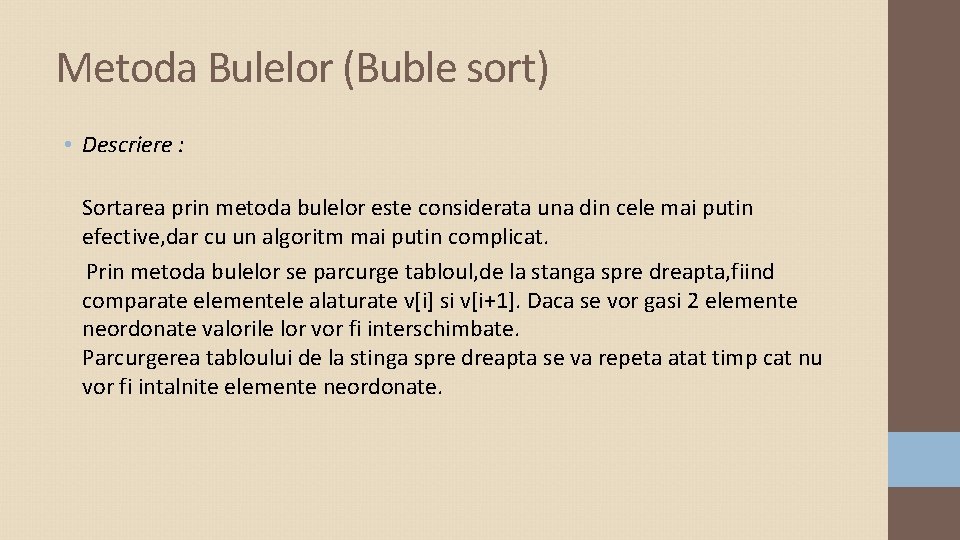 Metoda Bulelor (Buble sort)

• Descriere :

Sortarea prin metoda bulelor este considerata una din cele mai putin efective,dar cu un algoritm mai putin complicat.

Prin metoda bulelor se parcurge tabloul,de la stanga spre dreapta,fiind comparate elementele alaturate v[i] si v[i+1]. Daca se vor gasi 2 elemente neordonate valorile lor vor fi interschimbate.

Parcurgerea tabloului de la stinga spre dreapta se va repeta atat timp cat nu vor fi intalnite elemente neordonate.